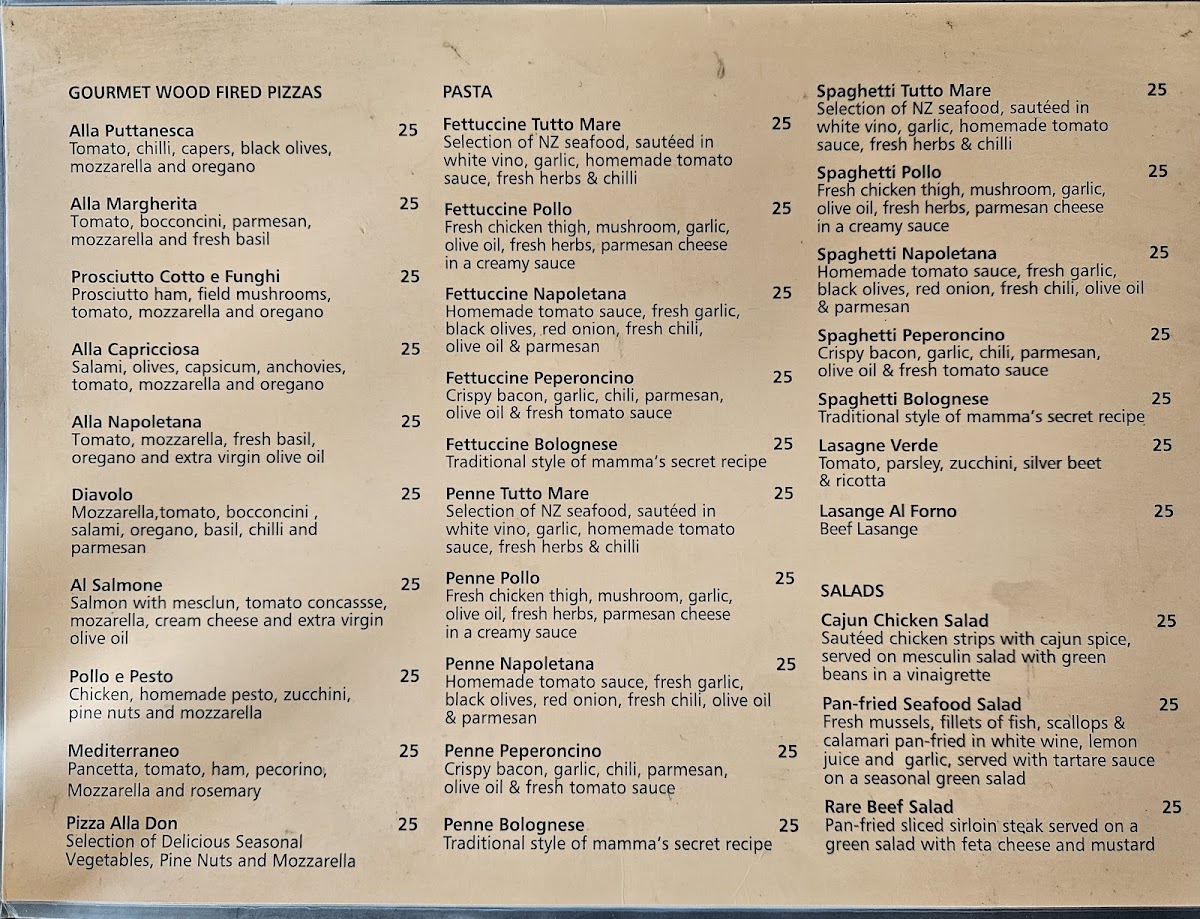 GOURMET WOOD FIRED PIZZAS

Alla Puttanesca 25
Tomato, chilli, capers, black olives, mozzarella and oregano

Alla Margherita 25
Tomato, bocconcini, parmesan, mozzarella and fresh basil

Prosciutto Cotto e Funghi 25
Prosciutto ham, field mushrooms, tomato, mozzarella and oregano

Alla Capricciosa 25
Salami, olives, capsicum, anchovies, tomato, mozzarella and oregano

Alla Napoletana 25
Tomato, mozzarella, fresh basil, oregano and extra virgin olive oil

Diavolo 25
Mozzarella,tomato, bocconcini , salami, oregano, basil, chilli and parmesan

Al Salmone 25
Salmon with mesclun, tomato concassse, mozarella, cream cheese and extra virgin olive oil

Pollo e Pesto 25
Chicken, homemade pesto, zucchini, pine nuts and mozzarella

Mediterraneo 25
Pancetta, tomato, ham, pecorino, Mozzarella and rosemary

Pizza Alla Don 25
Selection of Delicious Seasonal Vegetables, Pine Nuts and Mozzarella

PASTA

Fettuccine Tutto Mare 25
Selection of NZ seafood, sautéed in white vino, garlic, homemade tomato sauce, fresh herbs & chilli

Fettuccine Pollo 25
Fresh chicken thigh, mushroom, garlic, olive oil, fresh herbs, parmesan cheese in a creamy sauce

Fettuccine Napoletana 25
Homemade tomato sauce, fresh garlic, black olives, red onion, fresh chili, olive oil & parmesan

Fettuccine Peperoncino 25
Crispy bacon, garlic, chili, parmesan, olive oil & fresh tomato sauce

Fettuccine Bolognese 25
Traditional style of mamma's secret recipe

Penne Tutto Mare 25
Selection of NZ seafood, sautéed in white vino, garlic, homemade tomato sauce, fresh herbs & chilli

Penne Pollo 25
Fresh chicken thigh, mushroom, garlic, olive oil, fresh herbs, parmesan cheese in a creamy sauce

Penne Napoletana 25
Homemade tomato sauce, fresh garlic, black olives, red onion, fresh chili, olive oil & parmesan

Penne Peperoncino 25
Crispy bacon, garlic, chili, parmesan, olive oil & fresh tomato sauce

Penne Bolognese 25
Traditional style of mamma's secret recipe

Spaghetti Tutto Mare 25
Selection of NZ seafood, sautéed in white vino, garlic, homemade tomato sauce, fresh herbs & chilli

Spaghetti Pollo 25
Fresh chicken thigh, mushroom, garlic, olive oil, fresh herbs, parmesan cheese in a creamy sauce

Spaghetti Napoletana 25
Homemade tomato sauce, fresh garlic, black olives, red onion, fresh chili, olive oil & parmesan

Spaghetti Peperoncino 25
Crispy bacon, garlic, chili, parmesan, olive oil & fresh tomato sauce

Spaghetti Bolognese 25
Traditional style of mamma's secret recipe

Lasagne Verde 25
Tomato, parsley, zucchini, silver beet & ricotta

Lasange Al Forno 25
Beef Lasange

SALADS

Cajun Chicken Salad 25
Sautéed chicken strips with cajun spice, served on mesculin salad with green beans in a vinaigrette

Pan-fried Seafood Salad 25
Fresh mussels, fillets of fish, scallops & calamari pan-fried in white wine, lemon juice and garlic, served with tartare sauce on a seasonal green salad

Rare Beef Salad 25
Pan-fried sliced sirloin steak served on a green salad with feta cheese and mustard